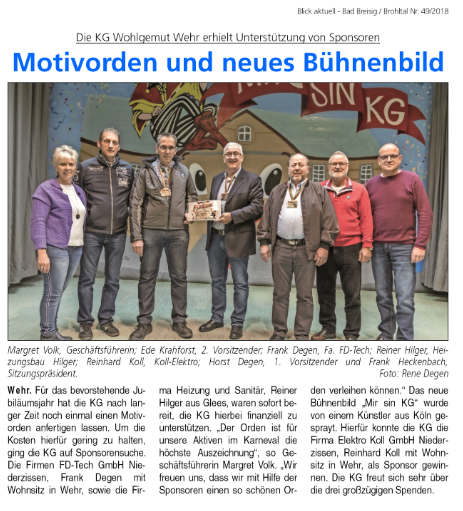 Blick aktuell - Bad Breisig / Brohltal Nr. 49/2018

Die KG Wohlgemut Wehr erhielt Unterstützung von Sponsoren

Motivorden und neues Bühnenbild

SIN KG

Margret Volk, Geschäftsführerin; Ede Krahforst, 2. Vorsitzender; Frank Degen, Fa. FD-Tech; Reiner Hilger, Heizungsbau Hilger; Reinhard Koll, Koll-Elektro; Horst Degen, 1. Vorsitzender und Frank Heckenbach, Sitzungspräsident.
Foto: Rene Degen

Wehr. Für das bevorstehende Jubiläumsjahr hat die KG nach langer Zeit noch einmal einen Motivorden anfertigen lassen. Um die Kosten hierfür gering zu halten, ging die KG auf Sponsorensuche. Die Firmen FD-Tech GmbH Niederzissen, Frank Degen mit Wohnsitz in Wehr, sowie die Firma Heizung und Sanitär, Reiner Hilger aus Glees, waren sofort bereit, die KG hierbei finanziell zu unterstützen. „Der Orden ist für unsere Aktiven im Karneval die höchste Auszeichnung", so Geschäftsführerin Margret Volk. „Wir freuen uns, dass wir mit Hilfe der Sponsoren einen so schönen Orden verleihen können." Das neue Bühnenbild „Mir sin KG" wurde von einem Künstler aus Köln gesprayt. Hierfür konnte die KG die Firma Elektro Koll GmbH Niederzissen, Reinhard Koll mit Wohnsitz in Wehr, als Sponsor gewinnen. Die KG freut sich sehr über die drei großzügigen Spenden.